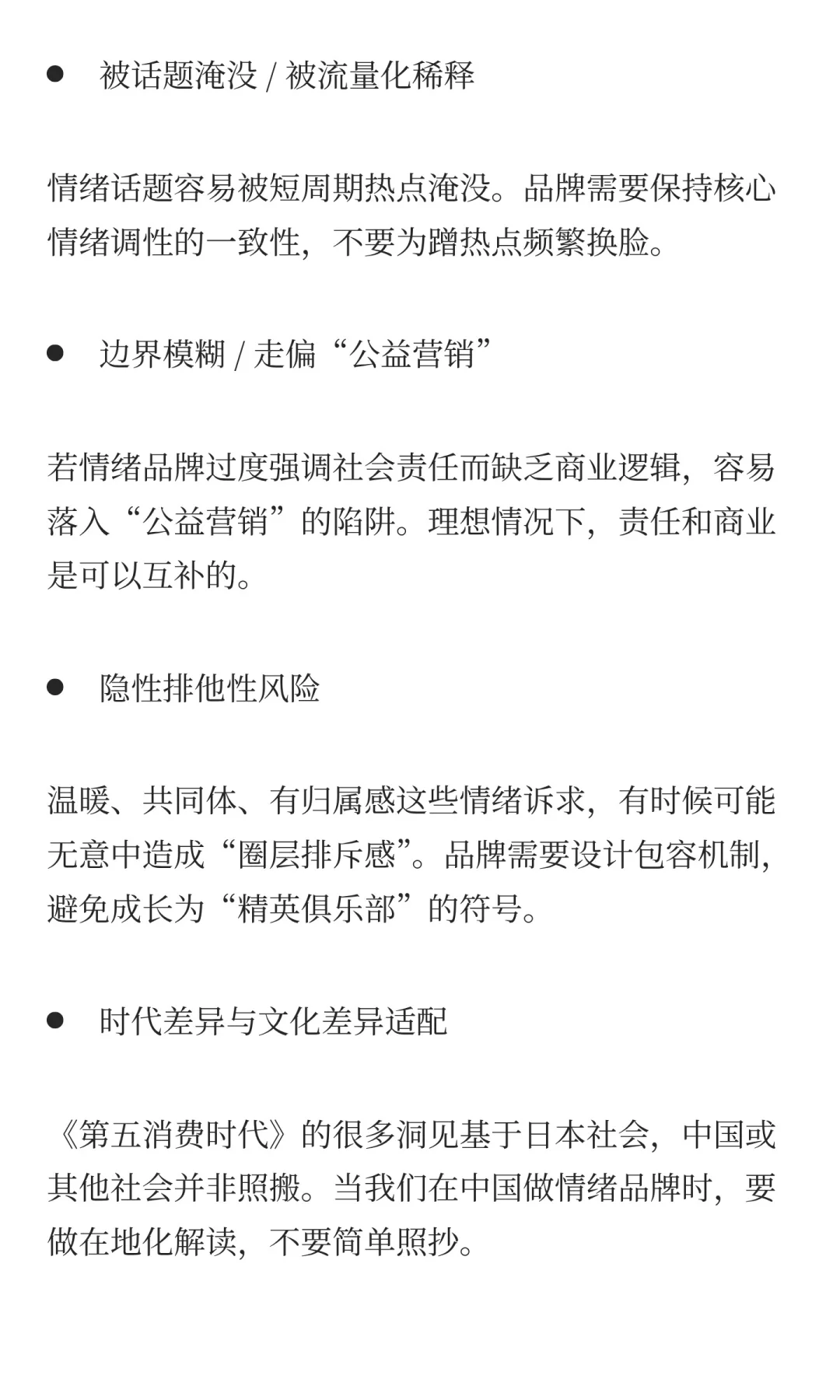 ● 被话题淹没 / 被流量化稀释

情绪话题容易被短周期热点淹没。品牌需要保持核心情绪调性的一致性，不要为蹭热点频繁换脸。

● 边界模糊 / 走偏“公益营销”

若情绪品牌过度强调社会责任而缺乏商业逻辑，容易落入“公益营销”的陷阱。理想情况下，责任和商业是可以互补的。

● 隐性排他性风险

温暖、共同体、有归属感这些情绪诉求，有时候可能无意中造成“圈层排斥感”。品牌需要设计包容机制，避免成长为“精英俱乐部”的符号。

● 时代差异与文化差异适配

《第五消费时代》的很多洞见基于日本社会，中国或其他社会并非照搬。当我们在中国做情绪品牌时，要做在地化解读，不要简单照抄。